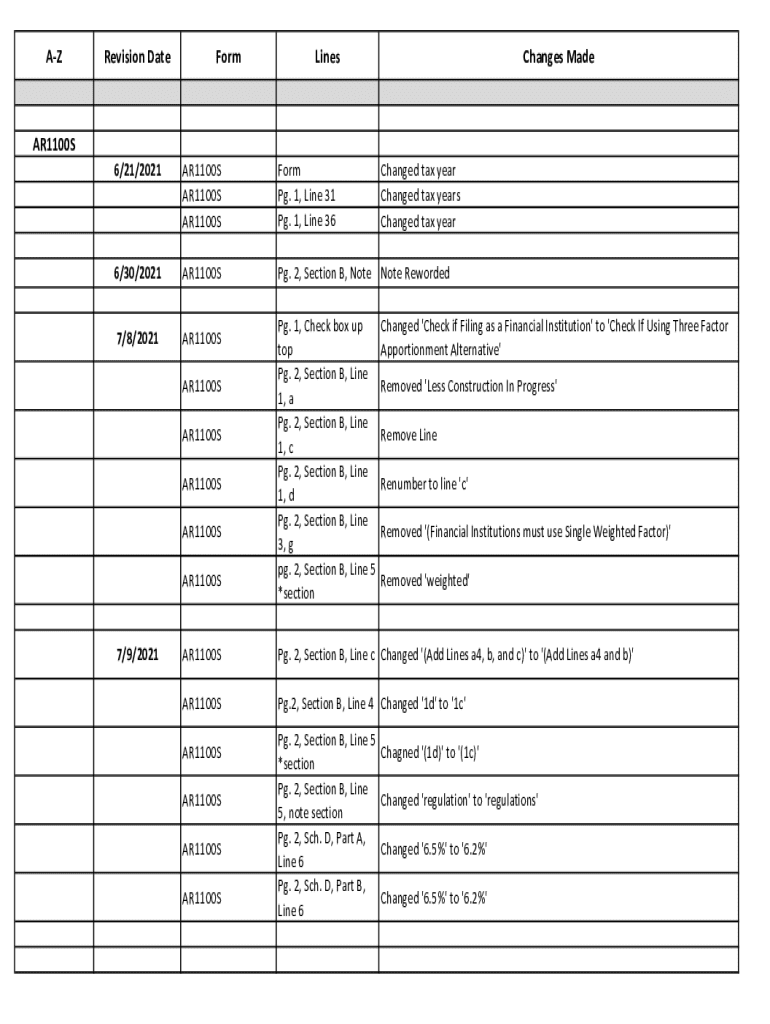 | A-Z | Revision Date | Form | Lines | Changes Made |
|---|---|---|---|---|
| | | | | |
| | | | | |
| AR1100S | | | | |
| | 6/21/2021 | AR1100S | Form | Changed tax year |
| | | AR1100S | Pg. 1, Line 31 | Changed tax years |
| | | AR1100S | Pg. 1, Line 36 | Changed tax year |
| | | | | |
| | 6/30/2021 | AR1100S | Pg. 2, Section B, Note | Note Reworded |
| | | | | |
| | 7/8/2021 | AR1100S | Pg. 1, Check box up top | Changed 'Check if Filing as a Financial Institution' to 'Check If Using Three Factor Apportionment Alternative' |
| | | AR1100S | Pg. 2, Section B, Line 1, a | Removed 'Less Construction In Progress' |
| | | AR1100S | Pg. 2, Section B, Line 1, c | Remove Line |
| | | AR1100S | Pg. 2, Section B, Line 1, d | Renumber to line 'c' |
| | | AR1100S | Pg. 2, Section B, Line 3, g | Removed '(Financial Institutions must use Single Weighted Factor)' |
| | | AR1100S | pg. 2, Section B, Line 5 *section | Removed 'weighted' |
| | | | | |
| | 7/9/2021 | AR1100S | Pg. 2, Section B, Line c | Changed '(Add Lines a4, b, and c)' to '(Add Lines a4 and b)' |
| | | AR1100S | Pg.2, Section B, Line 4 | Changed '1d' to '1c' |
| | | AR1100S | Pg. 2, Section B, Line 5 *section | Chagned '(1d)' to '(1c)' |
| | | AR1100S | Pg. 2, Section B, Line 5, note section | Changed 'regulation' to 'regulations' |
| | | AR1100S | Pg. 2, Sch. D, Part A, Line 6 | Changed '6.5%' to '6.2%' |
| | | AR1100S | Pg. 2, Sch. D, Part B, Line 6 | Changed '6.5%' to '6.2%' |
| | | | | |
| | | | | |